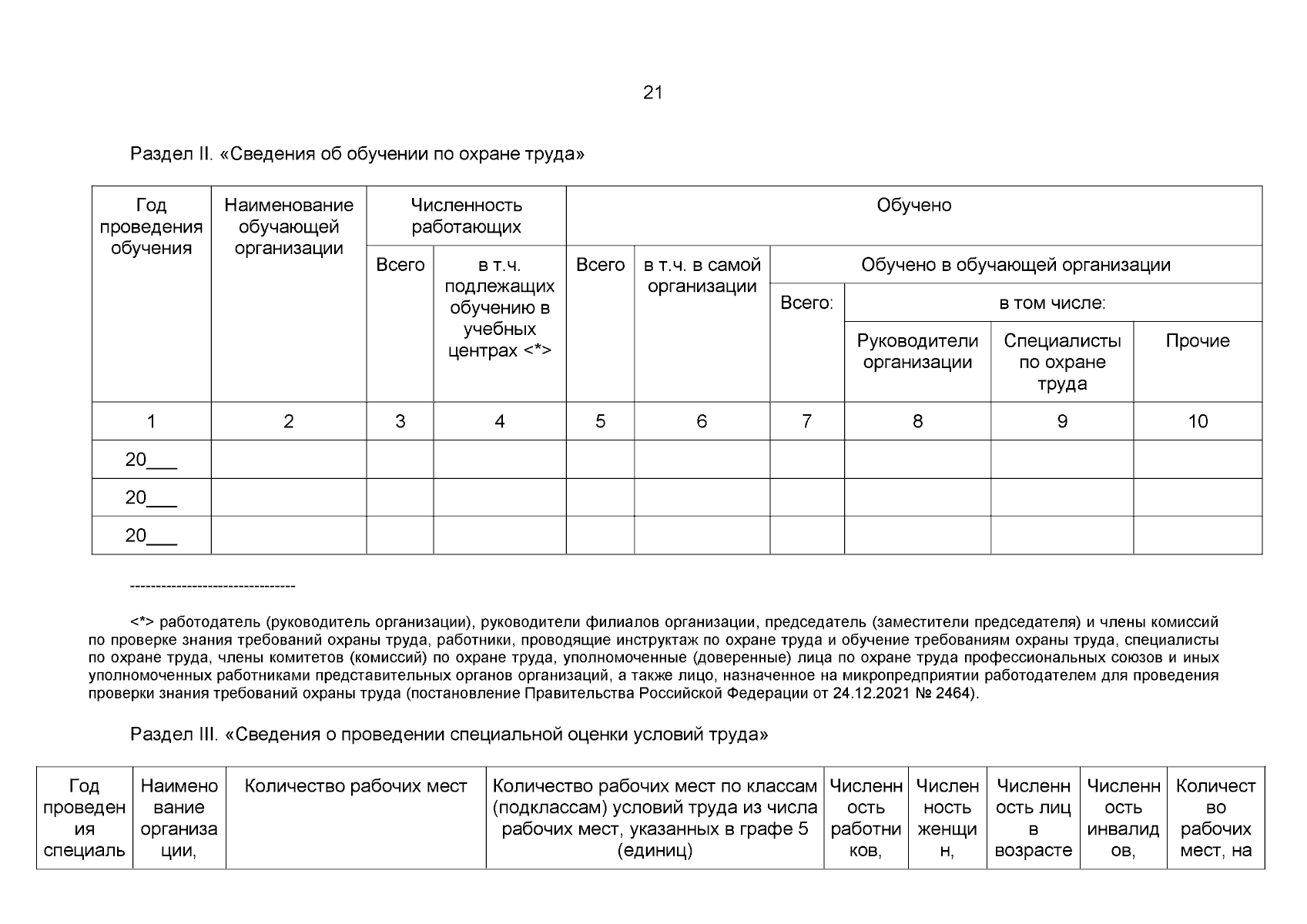 21

Раздел II. «Сведения об обучении по охране труда»

| Год проведения обучения | Наименование обучающей организации | Численность работающих | | Обучено | | | | | |
|---|---|---|---|---|---|---|---|---|---|
| | | Всего | в т.ч. подлежащих обучению в учебных центрах <*> | Всего | в т.ч. в самой организации | Обучено в обучающей организации | | | |
| | | | | | | Всего: | в том числе: | | |
| | | | | | | | Руководители организации | Специалисты по охране труда | Прочие |
| 1 | 2 | 3 | 4 | 5 | 6 | 7 | 8 | 9 | 10 |
| 20___ | | | | | | | | | |
| 20___ | | | | | | | | | |
| 20___ | | | | | | | | | |

--------------------------------

<*> работодатель (руководитель организации), руководители филиалов организации, председатель (заместители председателя) и члены комиссий по проверке знания требований охраны труда, работники, проводящие инструктаж по охране труда и обучение требованиям охраны труда, специалисты по охране труда, члены комитетов (комиссий) по охране труда, уполномоченные (доверенные) лица по охране труда профессиональных союзов и иных уполномоченных работниками представительных органов организаций, а также лицо, назначенное на микропредприятии работодателем для проведения проверки знания требований охраны труда (постановление Правительства Российской Федерации от 24.12.2021 № 2464).

Раздел III. «Сведения о проведении специальной оценки условий труда»

| Год проведения специаль | Наименование организации, | Количество рабочих мест | Количество рабочих мест по классам (подклассам) условий труда из числа рабочих мест, указанных в графе 5 (единиц) | Численность работников, | Численность женщин, | Численность лиц в возрасте | Численность инвалидов, | Количество рабочих мест, на |
|---|---|---|---|---|---|---|---|---|